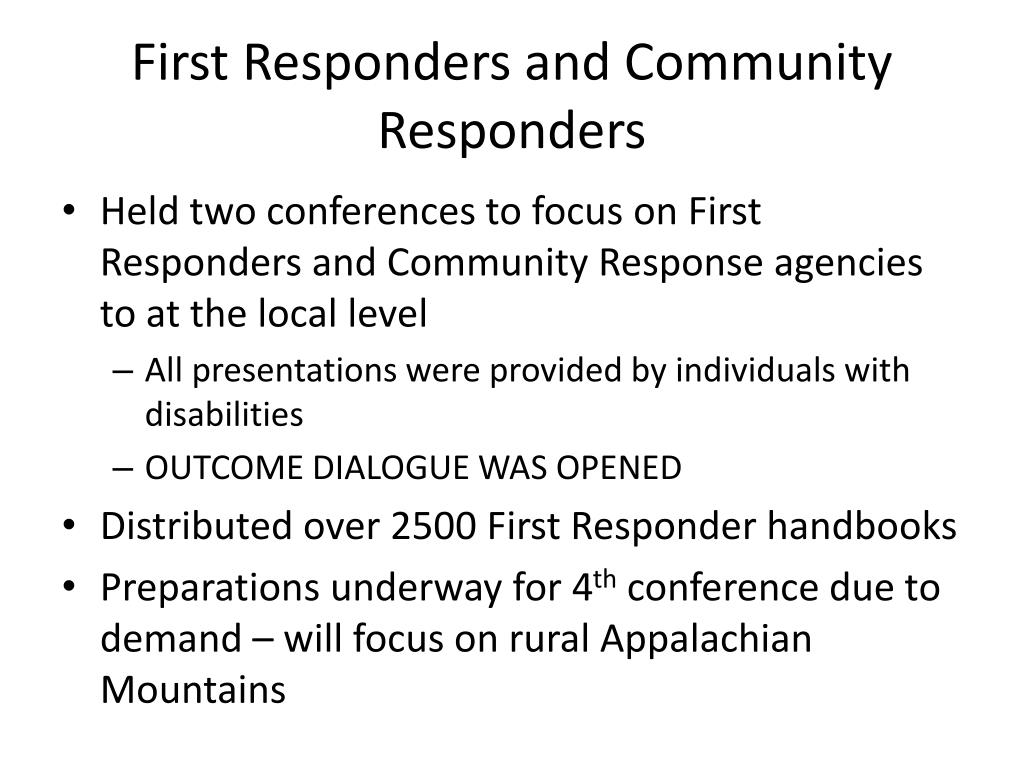 First Responders and Community Responders

• Held two conferences to focus on First Responders and Community Response agencies to at the local level
  – All presentations were provided by individuals with disabilities
  – OUTCOME DIALOGUE WAS OPENED
• Distributed over 2500 First Responder handbooks
• Preparations underway for 4$^{th}$ conference due to demand – will focus on rural Appalachian Mountains